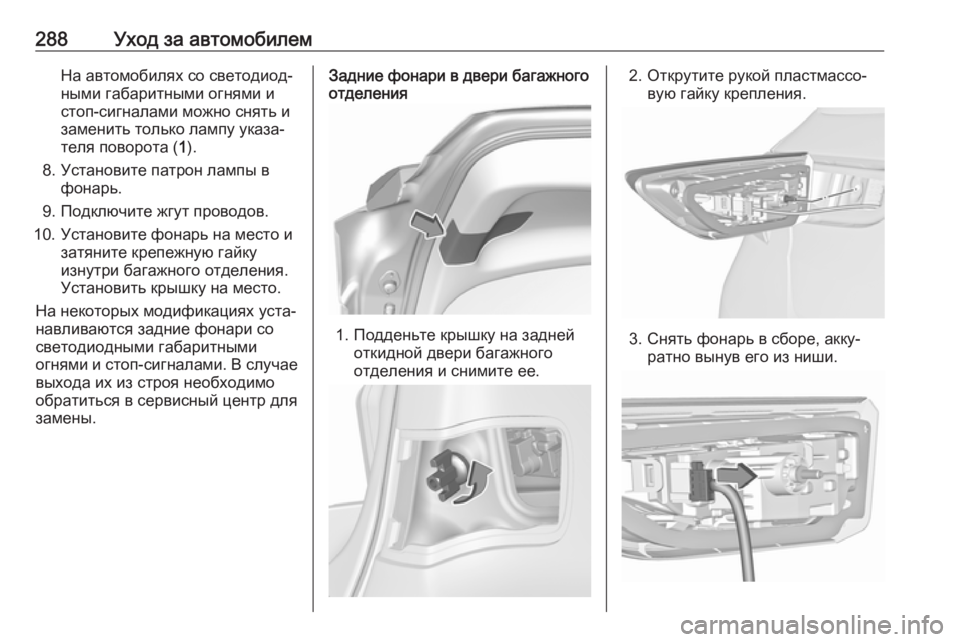 288 Уход за автомобилем

На автомобилях со светодиодными габаритными огнями и стоп-сигналами можно снять и заменить только лампу указателя поворота (1).

8. Установите патрон лампы в фонарь.

9. Подключите жгут проводов.

10. Установите фонарь на место и затяните крепежную гайку изнутри багажного отделения. Установить крышку на место.

На некоторых модификациях устанавливаются задние фонари со светодиодными габаритными огнями и стоп-сигналами. В случае выхода их из строя необходимо обратиться в сервисный центр для замены.

Задние фонари в двери багажного отделения

1. Подденьте крышку на задней откидной двери багажного отделения и снимите ее.

2. Открутите рукой пластмассовую гайку крепления.

3. Снять фонарь в сборе, аккуратно вынув его из ниши.

carmanualsonline.info